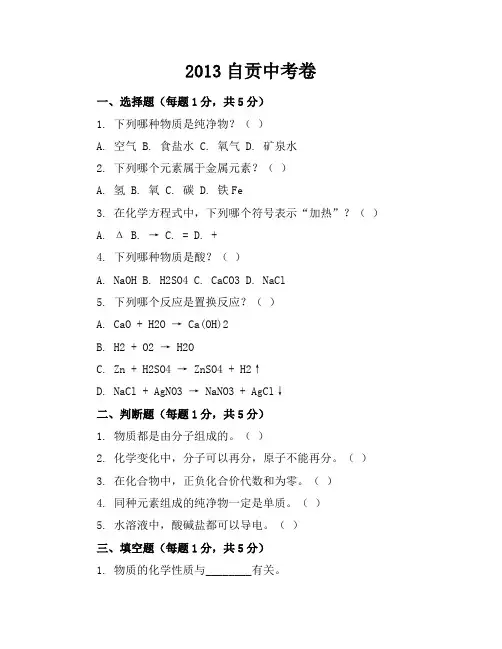 2013 自贡中考卷

一、选择题（每题 1 分，共 5 分）

1. 下列哪种物质是纯净物？（ ）

A. 空气 B. 食盐水 C. 氧气 D. 矿泉水

2. 下列哪个元素属于金属元素？（ ）

A. 氢 B. 氧 C. 碳 D. 铁 Fe

3. 在化学方程式中，下列哪个符号表示“加热”？（ ）

A. Δ B. → C. = D. +

4. 下列哪种物质是酸？（ ）

A. NaOH B. H2SO4 C. CaCO3 D. NaCl

5. 下列哪个反应是置换反应？（ ）

A. CaO + H2O → Ca(OH)2

B. H2 + O2 → H2O

C. Zn + H2SO4 → ZnSO4 + H2↑

D. NaCl + AgNO3 → NaNO3 + AgCl↓

二、判断题（每题 1 分，共 5 分）

1. 物质都是由分子组成的。（ ）

2. 化学变化中，分子可以再分，原子不能再分。（ ）

3. 在化合物中，正负化合价代数和为零。（ ）

4. 同种元素组成的纯净物一定是单质。（ ）

5. 水溶液中，酸碱盐都可以导电。（ ）

三、填空题（每题 1 分，共 5 分）

1. 物质的化学性质与________有关。